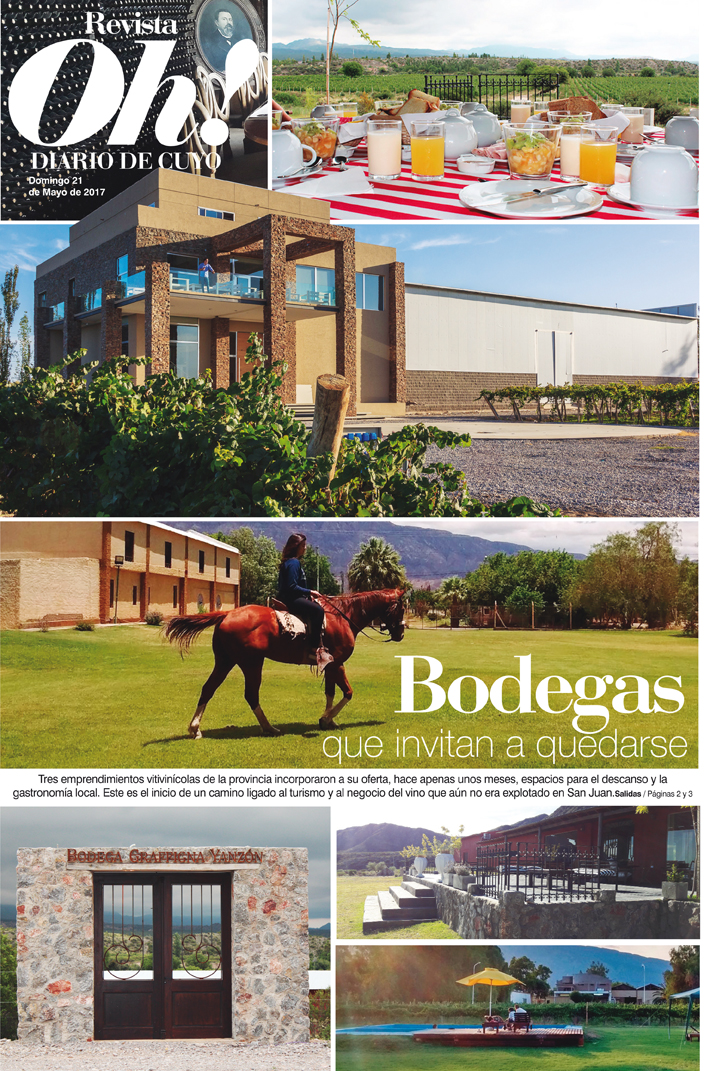 Revista
Oh!
DIARIO DE CUYO
Domingo 21 de Mayo de 2017

Bodegas
que invitan a quedarse

Tres emprendimientos vitivinícolas de la provincia incorporaron a su oferta, hace apenas unos meses, espacios para el descanso y la gastronomía local. Este es el inicio de un camino ligado al turismo y al negocio del vino que aún no era explotado en San Juan. Salidas / Páginas 2 y 3

BODEGA GRAFFIGNA YANZÓN